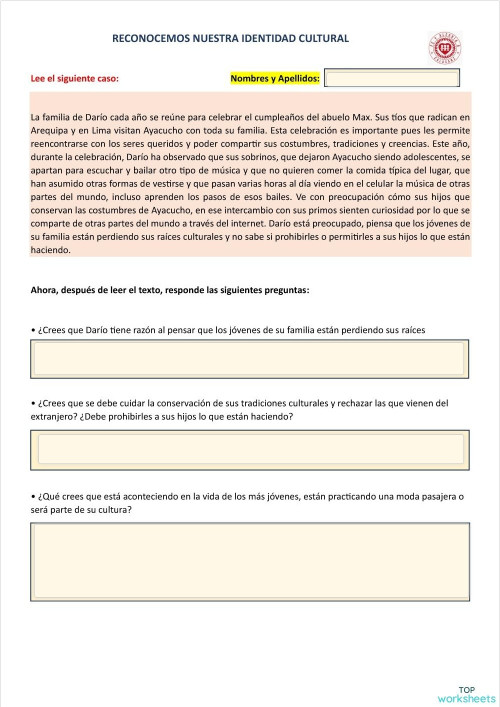 RECONOCEMOS NUESTRA IDENTIDAD CULTURAL

Lee el siguiente caso:

Nombres y Apellidos:

La familia de Darío cada año se reúne para celebrar el cumpleaños del abuelo Max. Sus tíos que radican en Arequipa y en Lima visitan Ayacucho con toda su familia. Esta celebración es importante pues les permite reencontrarse con los seres queridos y poder compartir sus costumbres, tradiciones y creencias. Este año, durante la celebración, Darío ha observado que sus sobrinos, que dejaron Ayacucho siendo adolescentes, se apartan para escuchar y bailar otro tipo de música y que no quieren comer la comida típica del lugar, que han asumido otras formas de vestirse y que pasan varias horas al día viendo en el celular la música de otras partes del mundo, incluso aprenden los pasos de esos bailes. Ve con preocupación cómo sus hijos que conservan las costumbres de Ayacucho, en ese intercambio con sus primos sienten curiosidad por lo que se comparte de otras partes del mundo a través del internet. Darío está preocupado, piensa que los jóvenes de su familia están perdiendo sus raíces culturales y no sabe si prohibirles o permitirles a sus hijos lo que están haciendo.

Ahora, después de leer el texto, responde las siguientes preguntas:

• ¿Crees que Darío tiene razón al pensar que los jóvenes de su familia están perdiendo sus raíces

• ¿Crees que se debe cuidar la conservación de sus tradiciones culturales y rechazar las que vienen del extranjero? ¿Debe prohibirles a sus hijos lo que están haciendo?

• ¿Qué crees que está aconteciendo en la vida de los más jóvenes, están practicando una moda pasajera o será parte de su cultura?

TOP
worksheets